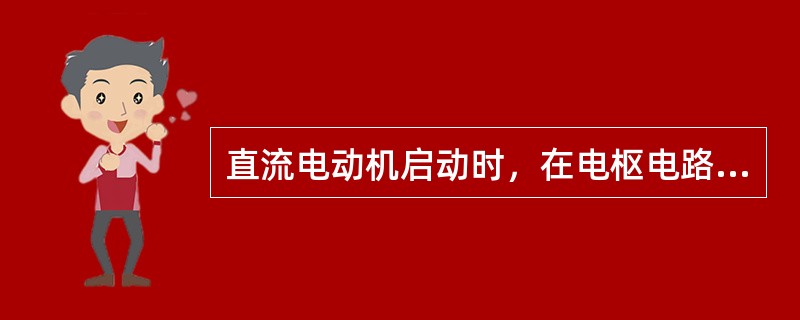 直流电动机启动时，在电枢电路...